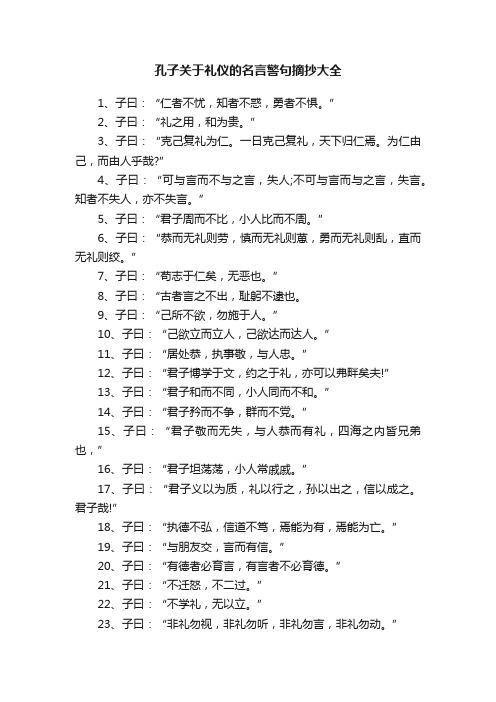 孔子关于礼仪的名言警句摘抄大全

1、子曰：“仁者不忧，知者不惑，勇者不惧。”

2、子曰：“礼之用，和为贵。”

3、子曰：“克己复礼为仁。一日克己复礼，天下归仁焉。为仁由己，而由人乎哉?”

4、子曰：“可与言而不与之言，失人;不可与言而与之言，失言。知者不失人，亦不失言。”

5、子曰：“君子周而不比，小人比而不周。”

6、子曰：“恭而无礼则劳，慎而无礼则葸，勇而无礼则乱，直而无礼则绞。”

7、子曰：“苟志于仁矣，无恶也。”

8、子曰：“古者言之不出，耻躬不逮也。

9、子曰：“己所不欲，勿施于人。”

10、子曰：“己欲立而立人，己欲达而达人。”

11、子曰：“居处恭，执事敬，与人忠。”

12、子曰：“君子博学于文，约之于礼，亦可以弗畔矣夫!”

13、子曰：“君子和而不同，小人同而不和。”

14、子曰：“君子矜而不争，群而不党。”

15、子曰：“君子敬而无失，与人恭而有礼，四海之内皆兄弟也，”

16、子曰：“君子坦荡荡，小人常戚戚。”

17、子曰：“君子义以为质，礼以行之，孙以出之，信以成之。君子哉!”

18、子曰：“执德不弘，信道不笃，焉能为有，焉能为亡。”

19、子曰：“与朋友交，言而有信。”

20、子曰：“有德者必育言，有言者不必育德。”

21、子曰：“不迁怒，不二过。”

22、子曰：“不学礼，无以立。”

23、子曰：“非礼勿视，非礼勿听，非礼勿言，非礼勿动。”